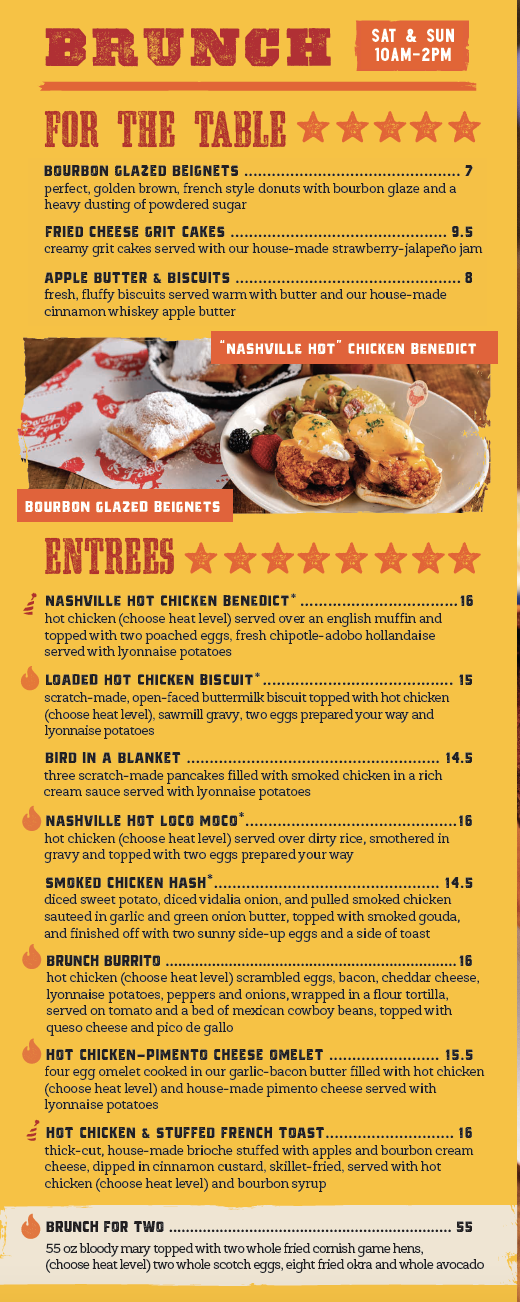 BRUNCH

SAT & SUN
10AM-2PM

FOR THE TABLE

BOURBON GLAZED BEIGNETS 7
perfect, golden brown, french style donuts with bourbon glaze and a heavy dusting of powdered sugar

FRIED CHEESE GRIT CAKES 9.5
creamy grit cakes served with our house-made strawberry-jalapeño jam

APPLE BUTTER & BISCUITS 8
fresh, fluffy biscuits served warm with butter and our house-made cinnamon whiskey apple butter

"NASHVILLE HOT" CHICKEN BENEDICT

BOURBON GLAZED BEIGNETS

ENTREES

NASHVILLE HOT CHICKEN BENEDICT* 16
hot chicken (choose heat level) served over an english muffin and topped with two poached eggs, fresh chipotle-adobo hollandaise served with lyonnaise potatoes

LOADED HOT CHICKEN BISCUIT* 15
scratch-made, open-faced buttermilk biscuit topped with hot chicken (choose heat level), sawmill gravy, two eggs prepared your way and lyonnaise potatoes

BIRD IN A BLANKET 14.5
three scratch-made pancakes filled with smoked chicken in a rich cream sauce served with lyonnaise potatoes

NASHVILLE HOT LOCO MOCO* 16
hot chicken (choose heat level) served over dirty rice, smothered in gravy and topped with two eggs prepared your way

SMOKED CHICKEN HASH* 14.5
diced sweet potato, diced vidalia onion, and pulled smoked chicken sauteed in garlic and green onion butter, topped with smoked gouda, and finished off with two sunny side-up eggs and a side of toast

BRUNCH BURRITO 16
hot chicken (choose heat level) scrambled eggs, bacon, cheddar cheese, lyonnaise potatoes, peppers and onions, wrapped in a flour tortilla, served on tomato and a bed of mexican cowboy beans, topped with queso cheese and pico de gallo

HOT CHICKEN-PIMENTO CHEESE OMELET 15.5
four egg omelet cooked in our garlic-bacon butter filled with hot chicken (choose heat level) and house-made pimento cheese served with lyonnaise potatoes

HOT CHICKEN & STUFFED FRENCH TOAST 16
thick-cut, house-made brioche stuffed with apples and bourbon cream cheese, dipped in cinnamon custard, skillet-fried, served with hot chicken (choose heat level) and bourbon syrup

BRUNCH FOR TWO 55
55 oz bloody mary topped with two whole fried cornish game hens, (choose heat level) two whole scotch eggs, eight fried okra and whole avocado